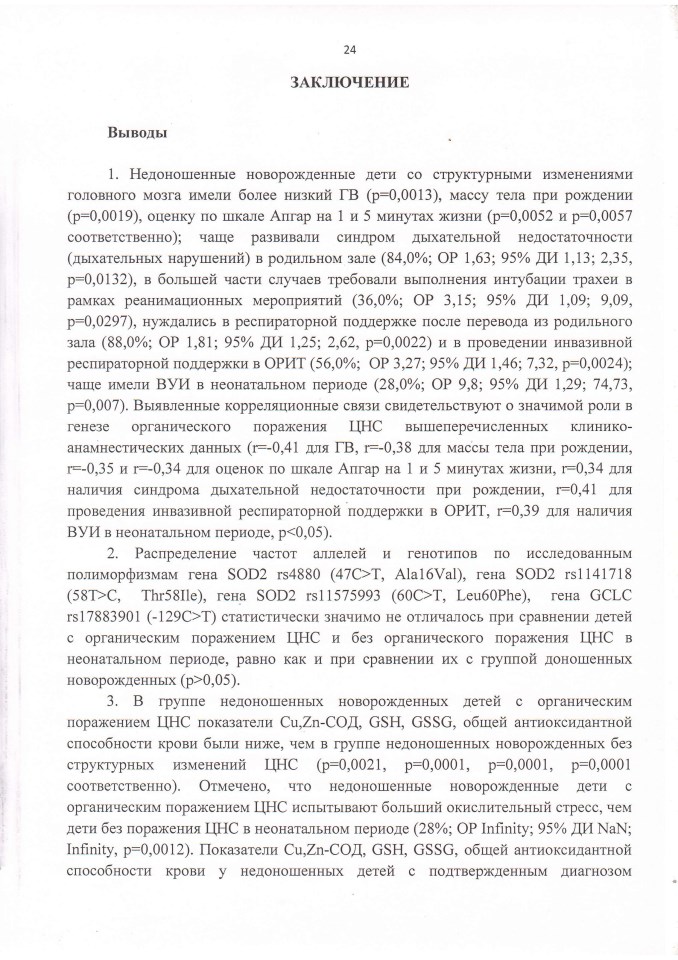 24

ЗАКЛЮЧЕНИЕ

Выводы

1. Недоношенные новорожденные дети со структурными изменениями головного мозга имели более низкий ГВ (p=0,0013), массу тела при рождении (p=0,0019), оценку по шкале Апгар на 1 и 5 минутах жизни (p=0,0052 и p=0,0057 соответственно); чаще развивали синдром дыхательной недостаточности (дыхательных нарушений) в родильном зале (84,0%; ОР 1,63; 95% ДИ 1,13; 2,35, p=0,0132), в большей части случаев требовали выполнения интубации трахеи в рамках реанимационных мероприятий (36,0%; ОР 3,15; 95% ДИ 1,09; 9,09, p=0,0297), нуждались в респираторной поддержке после перевода из родильного зала (88,0%; ОР 1,81; 95% ДИ 1,25; 2,62, p=0,0022) и в проведении инвазивной респираторной поддержки в ОРИТ (56,0%; ОР 3,27; 95% ДИ 1,46; 7,32, p=0,0024); чаще имели ВУИ в неонатальном периоде (28,0%; ОР 9,8; 95% ДИ 1,29; 74,73, p=0,007). Выявленные корреляционные связи свидетельствуют о значимой роли в генезе органического поражения ЦНС вышеперечисленных клинико-анамнестических данных (r=-0,41 для ГВ, r=-0,38 для массы тела при рождении, r=-0,35 и r=-0,34 для оценок по шкале Апгар на 1 и 5 минутах жизни, r=0,34 для наличия синдрома дыхательной недостаточности при рождении, r=0,41 для проведения инвазивной респираторной поддержки в ОРИТ, r=0,39 для наличия ВУИ в неонатальном периоде, p<0,05).

2. Распределение частот аллелей и генотипов по исследованным полиморфизмам гена SOD2 rs4880 (47C>T, Ala16Val), гена SOD2 rs1141718 (58T>C, Thr58Ile), гена SOD2 rs11575993 (60C>T, Leu60Phe), гена GCLC rs17883901 (-129C>T) статистически значимо не отличалось при сравнении детей с органическим поражением ЦНС и без органического поражения ЦНС в неонатальном периоде, равно как и при сравнении их с группой доношенных новорожденных (p>0,05).

3. В группе недоношенных новорожденных детей с органическим поражением ЦНС показатели Cu,Zn-СОД, GSH, GSSG, общей антиоксидантной способности крови были ниже, чем в группе недоношенных новорожденных без структурных изменений ЦНС (p=0,0021, p=0,0001, p=0,0001, p=0,0001 соответственно). Отмечено, что недоношенные новорожденные дети с органическим поражением ЦНС испытывают больший окислительный стресс, чем дети без поражения ЦНС в неонатальном периоде (28%; ОР Infinity; 95% ДИ NaN; Infinity, p=0,0012). Показатели Cu,Zn-СОД, GSH, GSSG, общей антиоксидантной способности крови у недоношенных детей с подтвержденным диагнозом